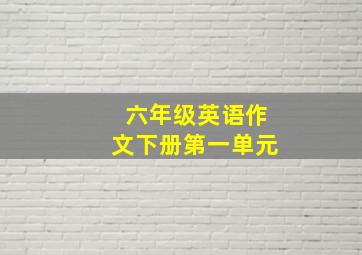 六年级英语作文下册第一单元